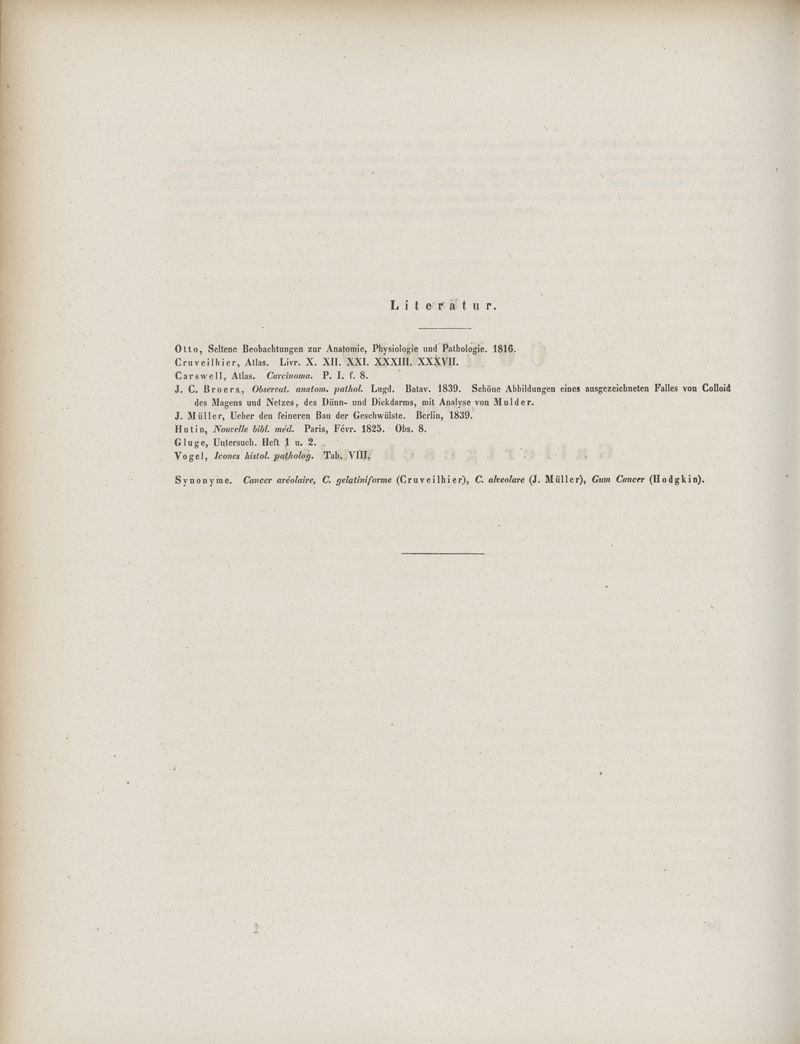 Literatur.

Otto, Seltene Beobachtungen zur Anatomie, Physiologie und Pathologie. 1816.
Cruveilhier, Atlas. Livr. X. XII. XXI. XXXIII. XXXVII.
Carswell, Atlas. Carcinoma. P. I. f. 8.
J. C. Broers, Observat. anatom. pathol. Lugd. Batav. 1839. Schöne Abbildungen eines ausgezeichneten Falles von Colloid des Magens und Netzes, des Dünn- und Dickdarms, mit Analyse von Mulder.
J. Müller, Ueber den feineren Bau der Geschwülste. Berlin, 1839.
Hutin, Nouvelle bibl. méd. Paris, Févr. 1825. Obs. 8.
Gluge, Untersuch. Heft 1 u. 2.
Vogel, Icones histol. patholog. Tab. VIII.

Synonyme. Cancer aréolaire, C. gelatiniforme (Cruveilhier), C. alveolare (J. Müller), Gum Cancer (Hodgkin).